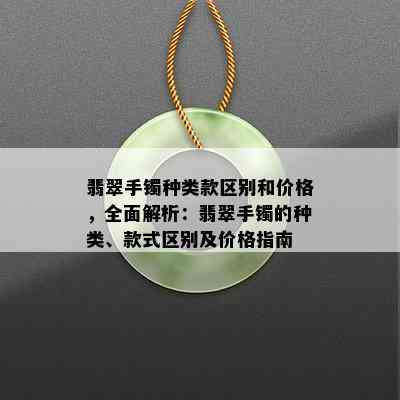 翡翠手镯种类款区别和价格，全面解析：翡翠手镯的种类、款式区别及价格指南